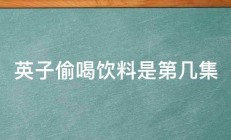 英子偷喝饮料是第几集